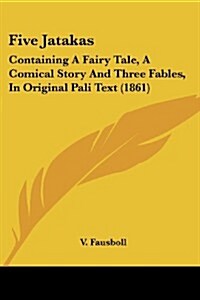 Five Jatakas

Containing A Fairy Tale, A Comical Story And Three Fables, In Original Pali Text (1861)

V. Fausboll